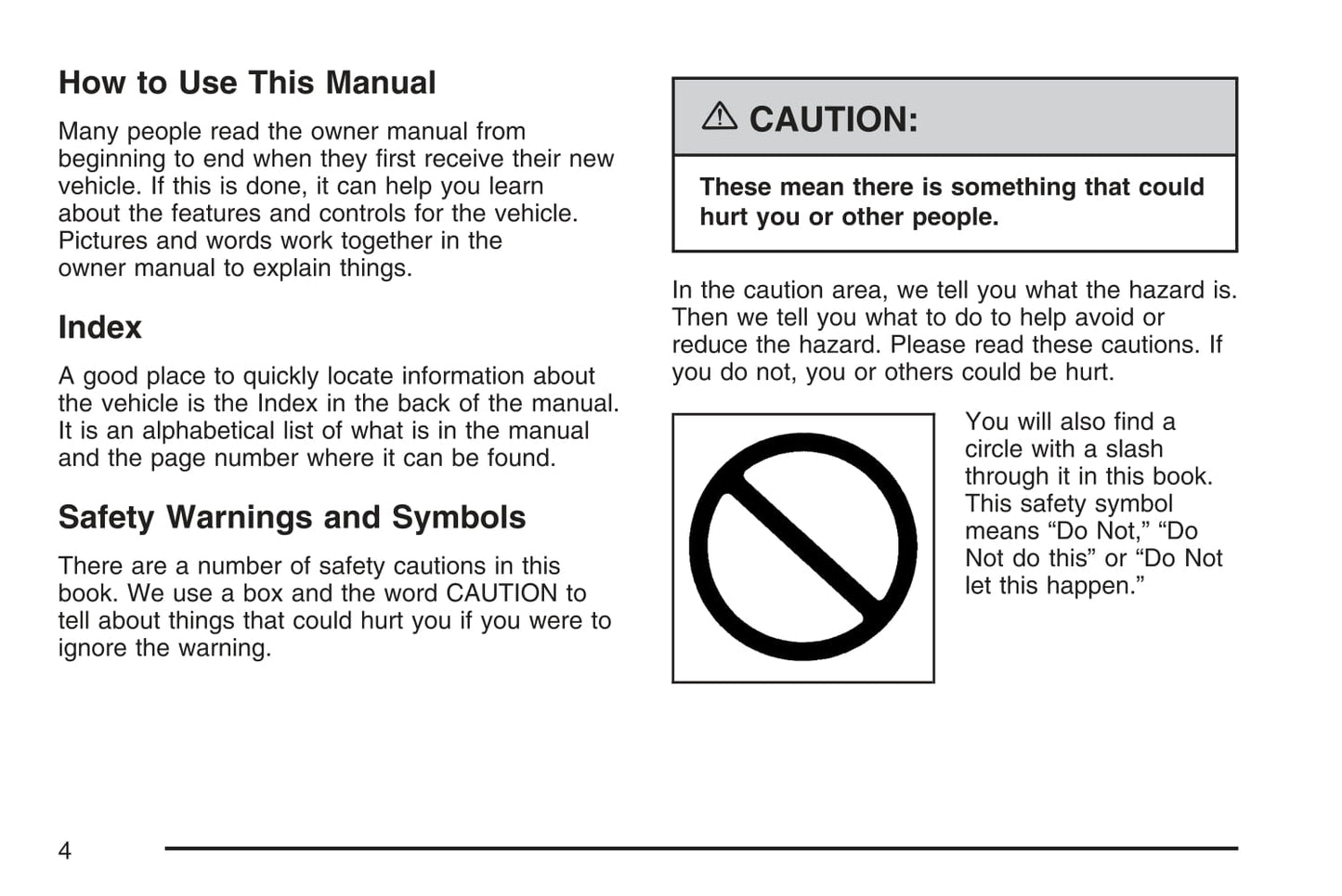 How to Use This Manual

Many people read the owner manual from beginning to end when they first receive their new vehicle. If this is done, it can help you learn about the features and controls for the vehicle. Pictures and words work together in the owner manual to explain things.

Index

A good place to quickly locate information about the vehicle is the Index in the back of the manual. It is an alphabetical list of what is in the manual and the page number where it can be found.

Safety Warnings and Symbols

There are a number of safety cautions in this book. We use a box and the word CAUTION to tell about things that could hurt you if you were to ignore the warning.

CAUTION:

These mean there is something that could hurt you or other people.

In the caution area, we tell you what the hazard is. Then we tell you what to do to help avoid or reduce the hazard. Please read these cautions. If you do not, you or others could be hurt.

You will also find a circle with a slash through it in this book. This safety symbol means “Do Not,” “Do Not do this” or “Do Not let this happen.”

4